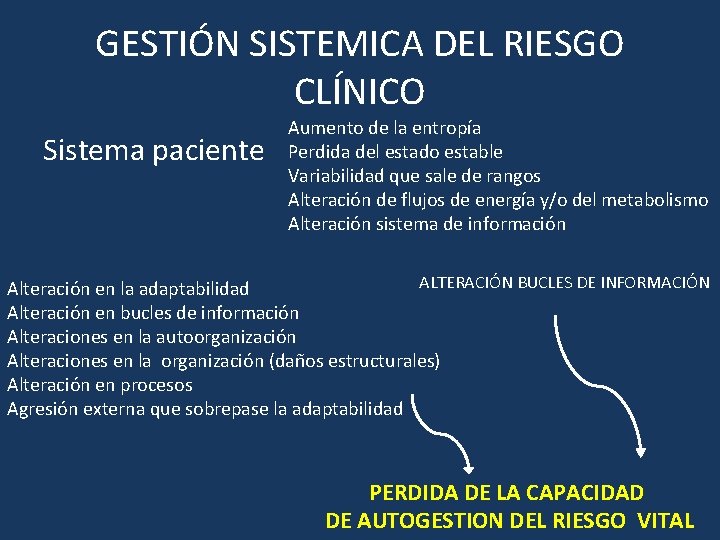 GESTIÓN SISTEMICA DEL RIESGO CLÍNICO

Sistema paciente

Aumento de la entropía
Perdida del estado estable
Variabilidad que sale de rangos
Alteración de flujos de energía y/o del metabolismo
Alteración sistema de información

Alteración en la adaptabilidad
Alteración en bucles de información
Alteraciones en la autoorganización
Alteraciones en la organización (daños estructurales)
Alteración en procesos
Agresión externa que sobrepase la adaptabilidad

ALTERACIÓN BUCLES DE INFORMACIÓN

PERDIDA DE LA CAPACIDAD
DE AUTOGESTION DEL RIESGO VITAL